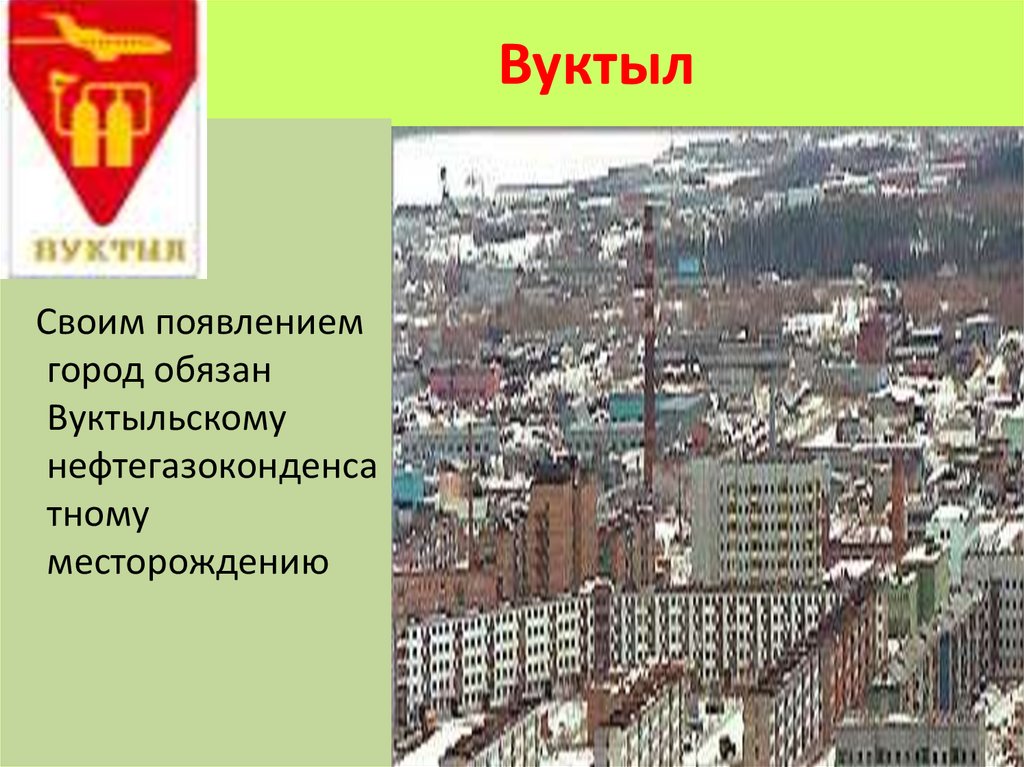 ВУКТЫЛ

Вуктыл

Своим появлением город обязан Вуктыльскому нефтегазоконденсатному месторождению